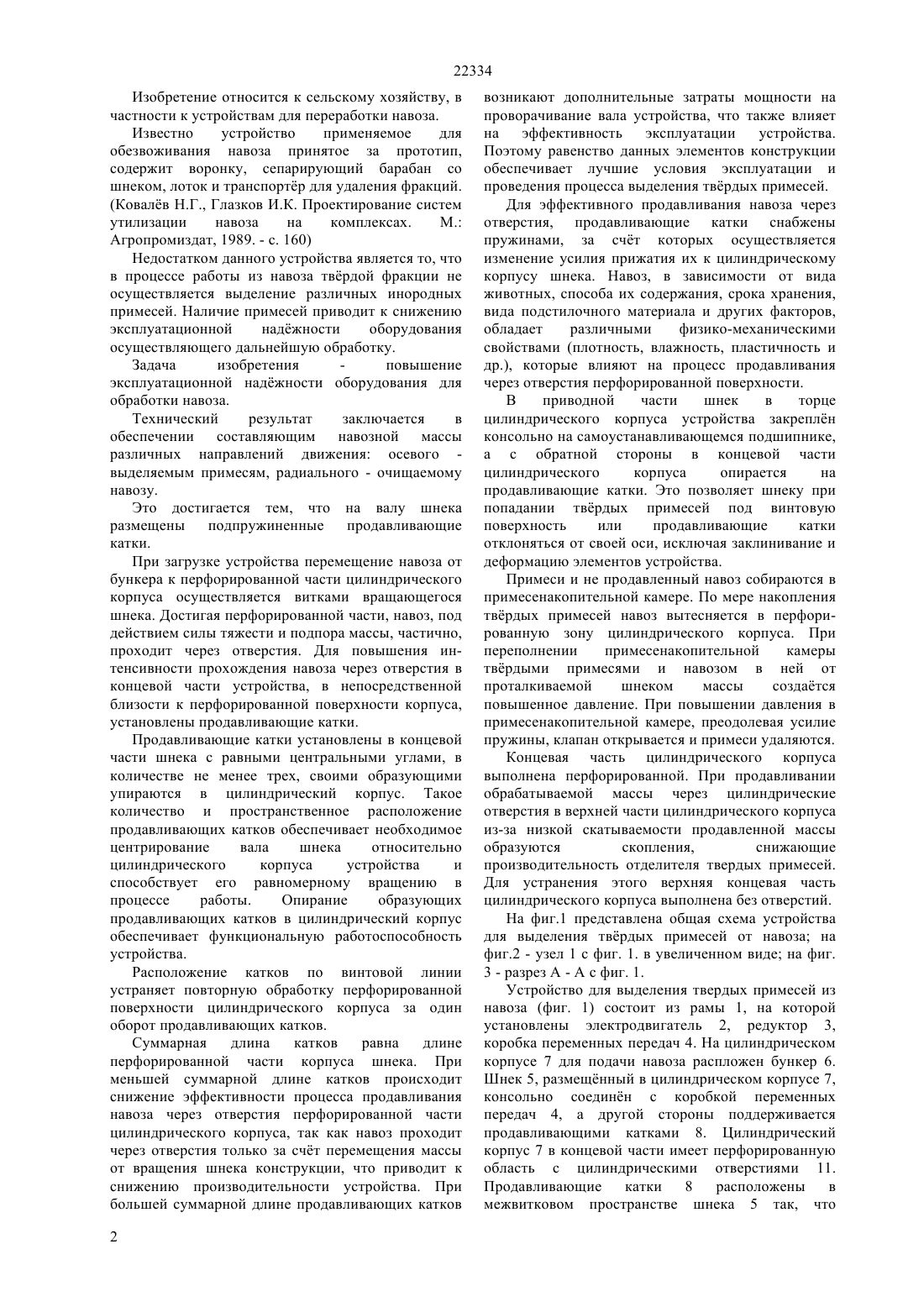 22334

Изобретение относится к сельскому хозяйству, в частности к устройствам для переработки навоза.

Известно устройство применяемое для обезвоживания навоза принятое за прототип, содержит воронку, сепарирующий барабан со шнеком, лоток и транспортёр для удаления фракций. (Ковалёв Н.Г., Глазков И.К. Проектирование систем утилизации навоза на комплексах. М.: Агропромиздат, 1989. - с. 160)

Недостатком данного устройства является то, что в процессе работы из навоза твёрдой фракции не осуществляется выделение различных инородных примесей. Наличие примесей приводит к снижению эксплуатационной надёжности оборудования осуществляющего дальнейшую обработку.

Задача изобретения - повышение эксплуатационной надёжности оборудования для обработки навоза.

Технический результат заключается в обеспечении составляющим навозной массы различных направлений движения: осевого - выделяемым примесям, радиального - очищаемому навозу.

Это достигается тем, что на валу шнека размещены подпружиненные продавливающие катки.

При загрузке устройства перемещение навоза от бункера к перфорированной части цилиндрического корпуса осуществляется витками вращающегося шнека. Достигая перфорированной части, навоз, под действием силы тяжести и подпора массы, частично, проходит через отверстия. Для повышения интенсивности прохождения навоза через отверстия в концевой части устройства, в непосредственной близости к перфорированной поверхности корпуса, установлены продавливающие катки.

Продавливающие катки установлены в концевой части шнека с равными центральными углами, в количестве не менее трех, своими образующими упираются в цилиндрический корпус. Такое количество и пространственное расположение продавливающих катков обеспечивает необходимое центрирование вала шнека относительно цилиндрического корпуса устройства и способствует его равномерному вращению в процессе работы. Опирание образующих продавливающих катков в цилиндрический корпус обеспечивает функциональную работоспособность устройства.

Расположение катков по винтовой линии устраняет повторную обработку перфорированной поверхности цилиндрического корпуса за один оборот продавливающих катков.

Суммарная длина катков равна длине перфорированной части корпуса шнека. При меньшей суммарной длине катков происходит снижение эффективности процесса продавливания навоза через отверстия перфорированной части цилиндрического корпуса, так как навоз проходит через отверстия только за счёт перемещения массы от вращения шнека конструкции, что приводит к снижению производительности устройства. При большей суммарной длине продавливающих катков возникают дополнительные затраты мощности на проворачивание вала устройства, что также влияет на эффективность эксплуатации устройства. Поэтому равенство данных элементов конструкции обеспечивает лучшие условия эксплуатации и проведения процесса выделения твёрдых примесей.

Для эффективного продавливания навоза через отверстия, продавливающие катки снабжены пружинами, за счёт которых осуществляется изменение усилия прижатия их к цилиндрическому корпусу шнека. Навоз, в зависимости от вида животных, способа их содержания, срока хранения, вида подстилочного материала и других факторов, обладает различными физико-механическими свойствами (плотность, влажность, пластичность и др.), которые влияют на процесс продавливания через отверстия перфорированной поверхности.

В приводной части шнек в торце цилиндрического корпуса устройства закреплён консольно на самоустанавливающемся подшипнике, а с обратной стороны в концевой части цилиндрического корпуса опирается на продавливающие катки. Это позволяет шнеку при попадании твёрдых примесей под винтовую поверхность или продавливающие катки отклоняться от своей оси, исключая заклинивание и деформацию элементов устройства.

Примеси и не продавленный навоз собираются в примесенакопительной камере. По мере накопления твёрдых примесей навоз вытесняется в перфорированную зону цилиндрического корпуса. При переполнении примесенакопительной камеры твёрдыми примесями и навозом в ней от проталкиваемой шнеком массы создаётся повышенное давление. При повышении давления в примесенакопительной камере, преодолевая усилие пружины, клапан открывается и примеси удаляются.

Концевая часть цилиндрического корпуса выполнена перфорированной. При продавливании обрабатываемой массы через цилиндрические отверстия в верхней части цилиндрического корпуса из-за низкой скатываемости продавленной массы образуются скопления, снижающие производительность отделителя твердых примесей. Для устранения этого верхняя концевая часть цилиндрического корпуса выполнена без отверстий.

На фиг.1 представлена общая схема устройства для выделения твёрдых примесей от навоза; на фиг.2 - узел 1 с фиг. 1. в увеличенном виде; на фиг. 3 - разрез А - А с фиг. 1.

Устройство для выделения твердых примесей из навоза (фиг. 1) состоит из рамы 1, на которой установлены электродвигатель 2, редуктор 3, коробка переменных передач 4. На цилиндрическом корпусе 7 для подачи навоза расположен бункер 6. Шнек 5, размещённый в цилиндрическом корпусе 7, консольно соединён с коробкой переменных передач 4, а другой стороны поддерживается продавливающими катками 8. Цилиндрический корпус 7 в концевой части имеет перфорированную область с цилиндрическими отверстиями 11. Продавливающие катки 8 расположены в межвитковом пространстве шнека 5 так, что

2